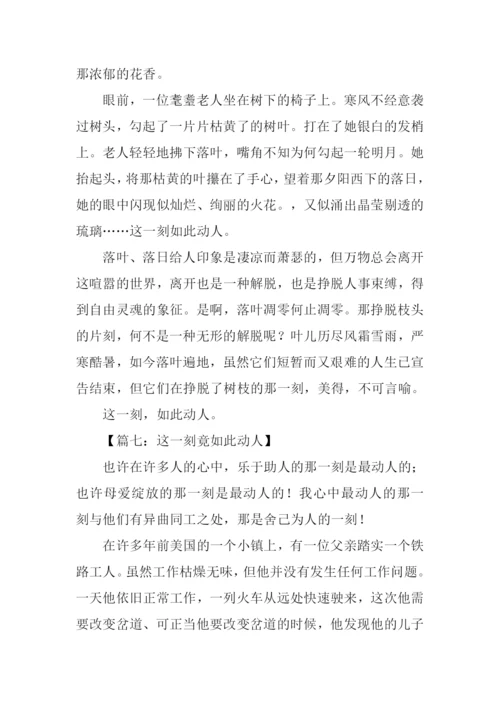 那浓郁的花香。

眼前，一位耄耋老人坐在树下的椅子上。寒风不经意袭过树头，勾起了一片片枯黄了的树叶。打在了她银白的发梢上。老人轻轻地拂下落叶，嘴角不知为何勾起一轮明月。她抬起头，将那枯黄的叶攥在了手心，望着那夕阳西下的落日，她的眼中闪现似灿烂、绚丽的火花。，又似涌出晶莹剔透的琉璃……这一刻如此动人。

落叶、落日给人印象是凄凉而萧瑟的，但万物总会离开这喧嚣的世界，离开也是一种解脱，也是挣脱人事束缚，得到自由灵魂的象征。是啊，落叶凋零何止凋零。那挣脱枝头的片刻，何不是一种无形的解脱呢？叶儿历尽风霜雪雨，严寒酷暑，如今落叶遍地，虽然它们短暂而又艰难的人生已宣告结束，但它们在挣脱了树枝的那一刻，美得，不可言喻。

这一刻，如此动人。

【篇七：这一刻竟如此动人】

也许在许多人的心中，乐于助人的那一刻是最动人的；也许母爱绽放的那一刻是最动人的！我心中最动人的那一刻与他们有异曲同工之处，那是舍己为人的一刻！

在许多年前美国的一个小镇上，有一位父亲踏实一个铁路工人。虽然工作枯燥无味，但他并没有发生任何工作问题。一天他依旧正常工作，一列火车从远处快速驶来，这次他需要改变岔道、可正当他要改变岔道的时候，他发现他的儿子